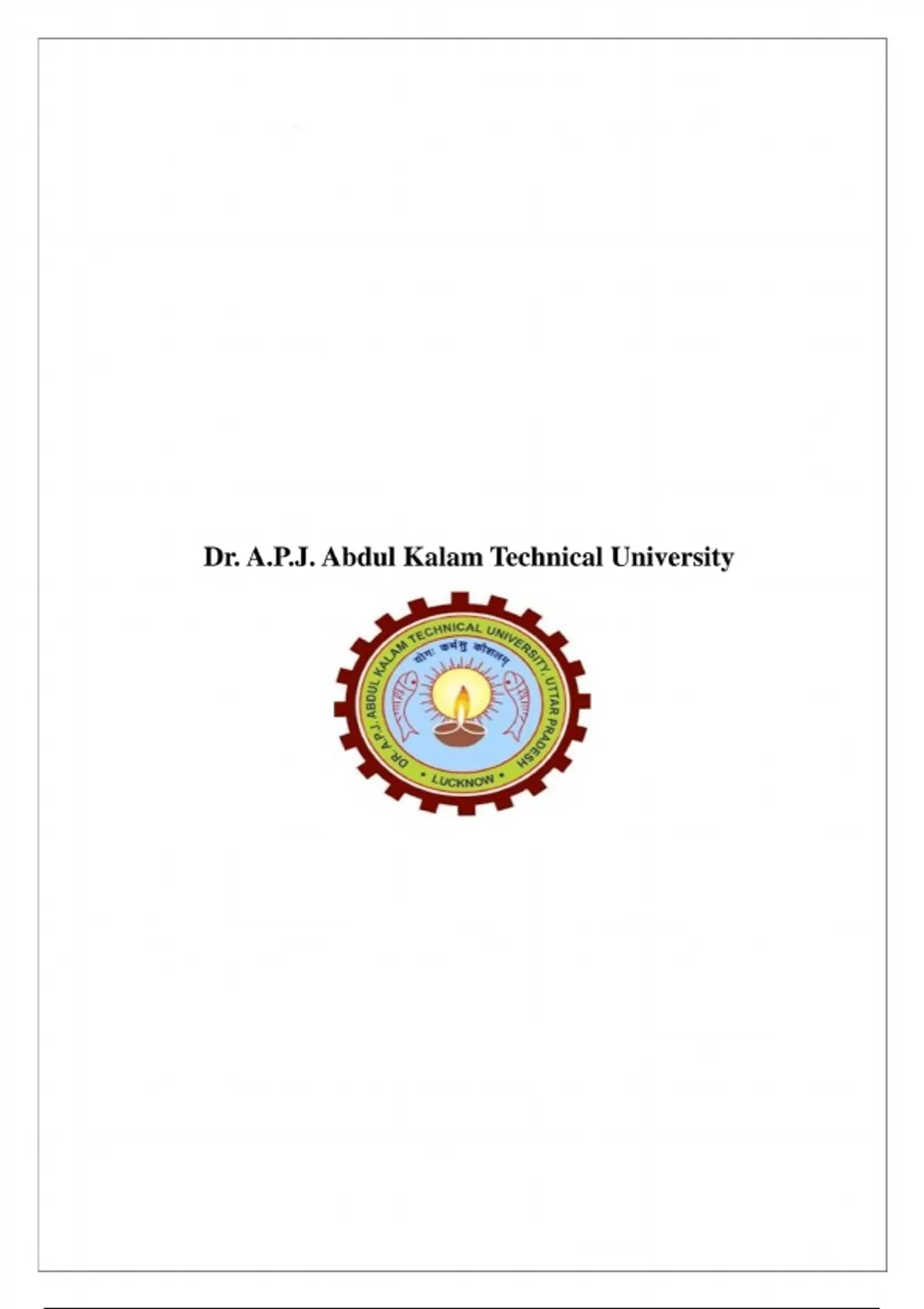 Dr. A.P.J. Abdul Kalam Technical University

DR. A.P.J. ABDUL KALAM TECHNICAL UNIVERSITY, UTTAR PRADESH

योगः कर्मसु कौशलम्

• LUCKNOW •